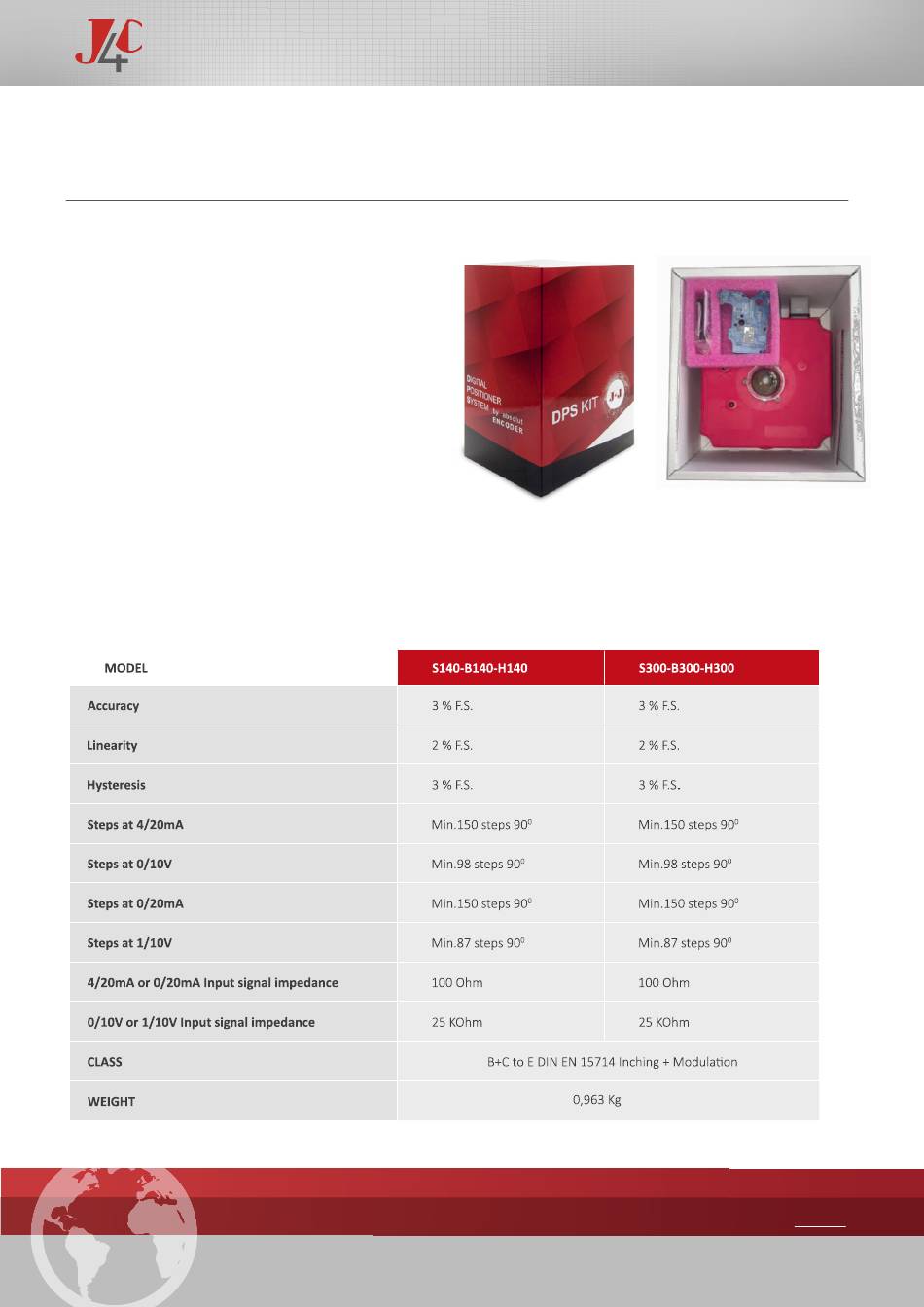 J4C

DIGITAL POSITIONER SYSTEM by absolut ENCODER

DPS KIT

J+J

| MODEL | S140-B140-H140 | S300-B300-H300 |
|---|---|---|
| Accuracy | 3 % F.S. | 3 % F.S. |
| Linearity | 2 % F.S. | 2 % F.S. |
| Hysteresis | 3 % F.S. | 3 % F.S. |
| Steps at 4/20mA | Min.150 steps $90^0$ | Min.150 steps $90^0$ |
| Steps at 0/10V | Min.98 steps $90^0$ | Min.98 steps $90^0$ |
| Steps at 0/20mA | Min.150 steps $90^0$ | Min.150 steps $90^0$ |
| Steps at 1/10V | Min.87 steps $90^0$ | Min.87 steps $90^0$ |
| 4/20mA or 0/20mA Input signal impedance | 100 Ohm | 100 Ohm |
| 0/10V or 1/10V Input signal impedance | 25 KOhm | 25 KOhm |
| CLASS | B+C to E DIN EN 15714 Inching + Modulation | |
| WEIGHT | 0,963 Kg | |